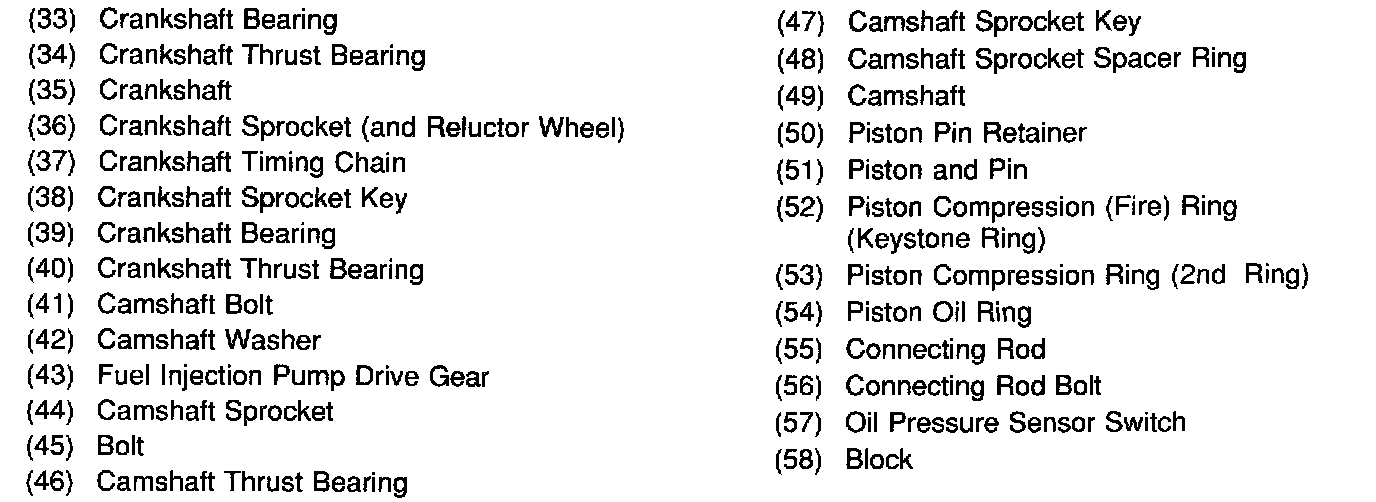 (33) Crankshaft Bearing
(34) Crankshaft Thrust Bearing
(35) Crankshaft
(36) Crankshaft Sprocket (and Reluctor Wheel)
(37) Crankshaft Timing Chain
(38) Crankshaft Sprocket Key
(39) Crankshaft Bearing
(40) Crankshaft Thrust Bearing
(41) Camshaft Bolt
(42) Camshaft Washer
(43) Fuel Injection Pump Drive Gear
(44) Camshaft Sprocket
(45) Bolt
(46) Camshaft Thrust Bearing

(47) Camshaft Sprocket Key
(48) Camshaft Sprocket Spacer Ring
(49) Camshaft
(50) Piston Pin Retainer
(51) Piston and Pin
(52) Piston Compression (Fire) Ring (Keystone Ring)
(53) Piston Compression Ring (2nd Ring)
(54) Piston Oil Ring
(55) Connecting Rod
(56) Connecting Rod Bolt
(57) Oil Pressure Sensor Switch
(58) Block